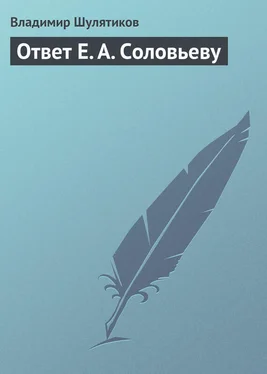 Владимир Шулятиков

Ответ Е. А. Соловьеву